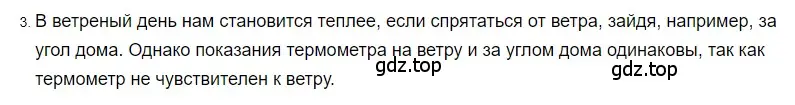 3. В ветреный день нам становится теплее, если спрятаться от ветра, зайдя, например, за угол дома. Однако показания термометра на ветру и за углом дома одинаковы, так как термометр не чувствителен к ветру.

gdz.top gdz.top